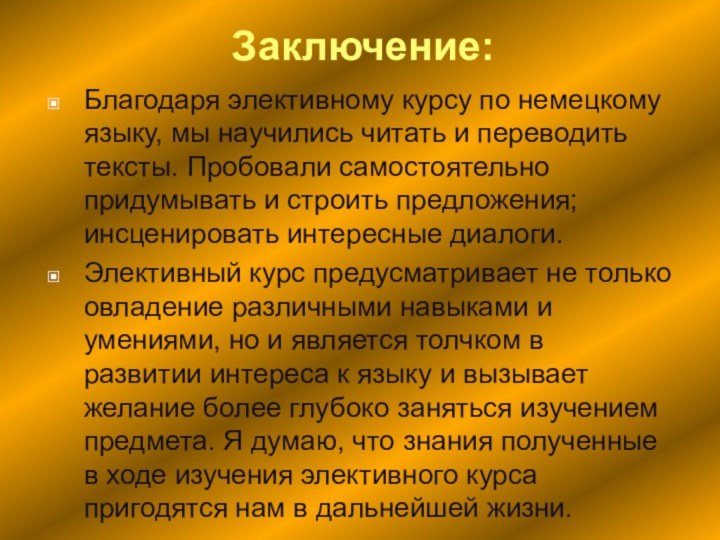 Заключение:

Благодаря элективному курсу по немецкому языку, мы научились читать и переводить тексты. Пробовали самостоятельно придумывать и строить предложения; инсценировать интересные диалоги.

Элективный курс предусматривает не только овладение различными навыками и умениями, но и является толчком в развитии интереса к языку и вызывает желание более глубоко заняться изучением предмета. Я думаю, что знания полученные в ходе изучения элективного курса пригодятся нам в дальнейшей жизни.